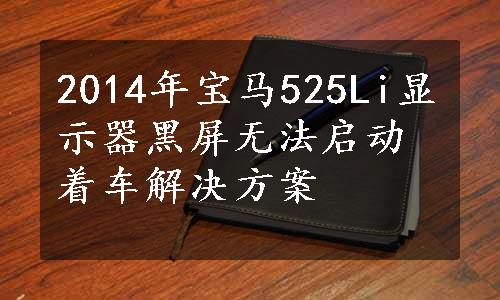 2014年宝马525Li显示器黑屏无法启动着车解决方案